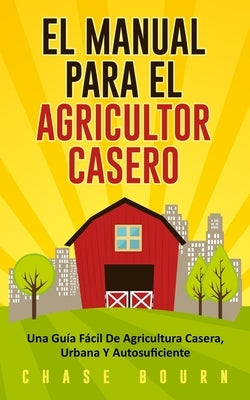 EL MANUAL PARA EL AGRICULTOR CASERO

Una Guía Fácil De Agricultura Casera, Urbana Y Autosuficiente

CHASE BOURN